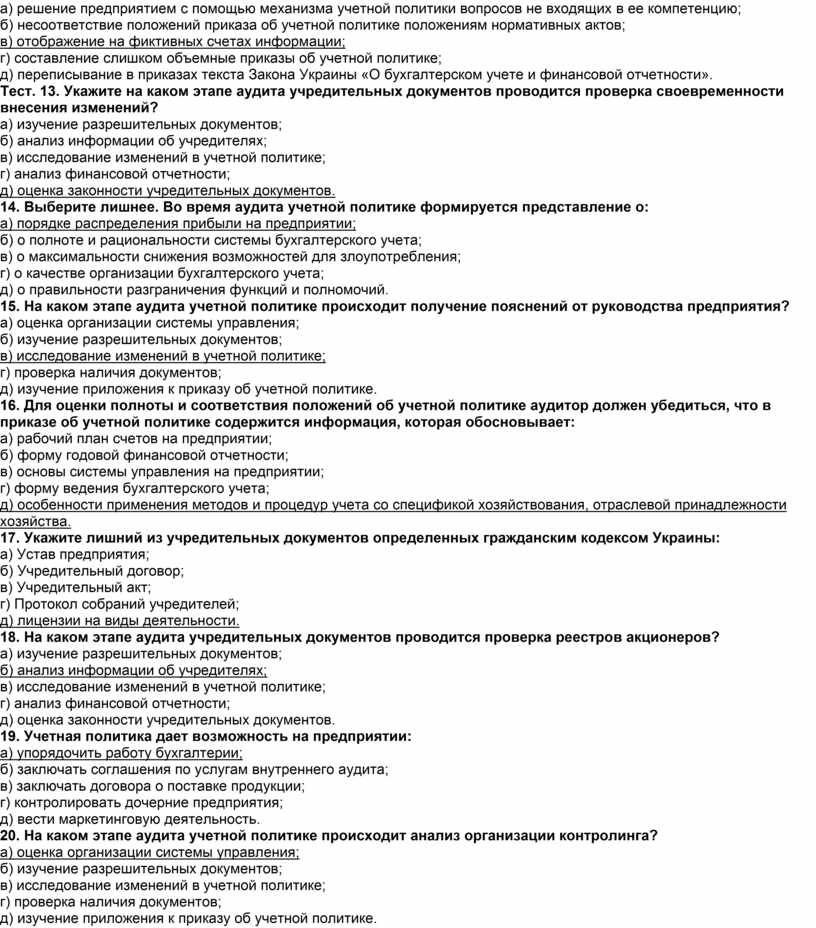 а) решение предприятием с помощью механизма учетной политики вопросов не входящих в ее компетенцию;
б) несоответствие положений приказа об учетной политике положениям нормативных актов;
в) отображение на фиктивных счетах информации;
г) составление слишком объемные приказы об учетной политике;
д) переписывание в приказах текста Закона Украины «О бухгалтерском учете и финансовой отчетности».
Тест. 13. Укажите на каком этапе аудита учредительных документов проводится проверка своевременности внесения изменений?
а) изучение разрешительных документов;
б) анализ информации об учредителях;
в) исследование изменений в учетной политике;
г) анализ финансовой отчетности;
д) оценка законности учредительных документов.
14. Выберите лишнее. Во время аудита учетной политике формируется представление о:
а) порядке распределения прибыли на предприятии;
б) о полноте и рациональности системы бухгалтерского учета;
в) о максимальности снижения возможностей для злоупотребления;
г) о качестве организации бухгалтерского учета;
д) о правильности разграничения функций и полномочий.
15. На каком этапе аудита учетной политике происходит получение пояснений от руководства предприятия?
а) оценка организации системы управления;
б) изучение разрешительных документов;
в) исследование изменений в учетной политике;
г) проверка наличия документов;
д) изучение приложения к приказу об учетной политике.
16. Для оценки полноты и соответствия положений об учетной политике аудитор должен убедиться, что в приказе об учетной политике содержится информация, которая обосновывает:
а) рабочий план счетов на предприятии;
б) форму годовой финансовой отчетности;
в) основы системы управления на предприятии;
г) форму ведения бухгалтерского учета;
д) особенности применения методов и процедур учета со спецификой хозяйствования, отраслевой принадлежности хозяйства.
17. Укажите лишний из учредительных документов определенных гражданским кодексом Украины:
а) Устав предприятия;
б) Учредительный договор;
в) Учредительный акт;
г) Протокол собраний учредителей;
д) лицензии на виды деятельности.
18. На каком этапе аудита учредительных документов проводится проверка реестров акционеров?
а) изучение разрешительных документов;
б) анализ информации об учредителях;
в) исследование изменений в учетной политике;
г) анализ финансовой отчетности;
д) оценка законности учредительных документов.
19. Учетная политика дает возможность на предприятии:
а) упорядочить работу бухгалтерии;
б) заключать соглашения по услугам внутреннего аудита;
в) заключать договора о поставке продукции;
г) контролировать дочерние предприятия;
д) вести маркетинговую деятельность.
20. На каком этапе аудита учетной политике происходит анализ организации контролинга?
а) оценка организации системы управления;
б) изучение разрешительных документов;
в) исследование изменений в учетной политике;
г) проверка наличия документов;
д) изучение приложения к приказу об учетной политике.